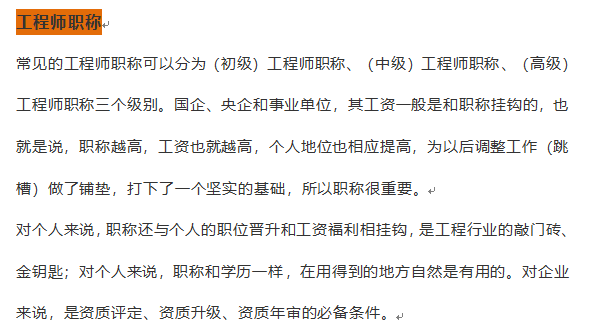 工程师职称

常见的工程师职称可以分为（初级）工程师职称、（中级）工程师职称、（高级）工程师职称三个级别。国企、央企和事业单位，其工资一般是和职称挂钩的，也就是说，职称越高，工资也就越高，个人地位也相应提高，为以后调整工作（跳槽）做了铺垫，打下了一个坚实的基础，所以职称很重要。

对个人来说，职称还与个人的职位晋升和工资福利相挂钩，是工程行业的敲门砖、金钥匙；对个人来说，职称和学历一样，在用得到的地方自然是有用的。对企业来说，是资质评定、资质升级、资质年审的必备条件。